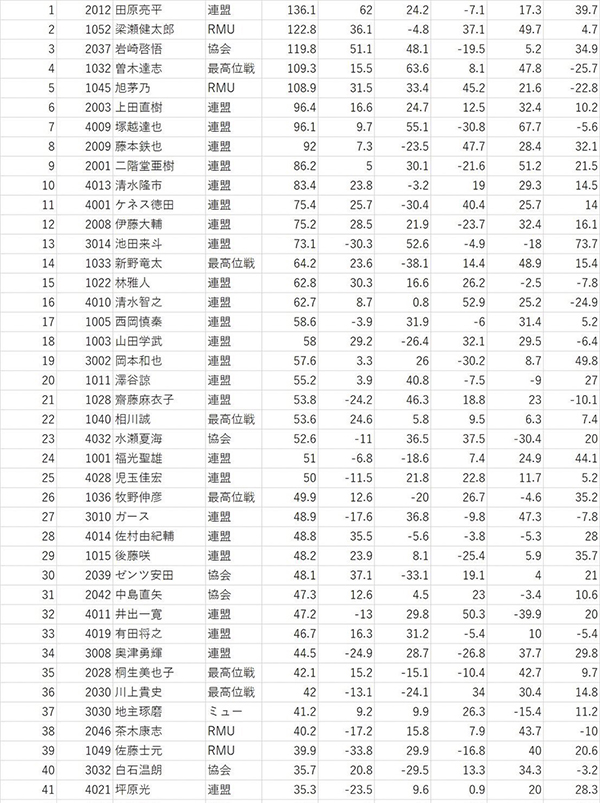 | 1 | 2012 | 田原亮平 | 連盟 | 136.1 | 62 | 24.2 | -7.1 | 17.3 | 39.7 |
|---|---|---|---|---|---|---|---|---|---|
| 2 | 1052 | 梁瀬健太郎 | RMU | 122.8 | 36.1 | -4.8 | 37.1 | 49.7 | 4.7 |
| 3 | 2037 | 岩崎啓悟 | 協会 | 119.8 | 51.1 | 48.1 | -19.5 | 5.2 | 34.9 |
| 4 | 1032 | 曽木達志 | 最高位戦 | 109.3 | 15.5 | 63.6 | 8.1 | 47.8 | -25.7 |
| 5 | 1045 | 旭茅乃 | RMU | 108.9 | 31.5 | 33.4 | 45.2 | 21.6 | -22.8 |
| 6 | 2003 | 上田直樹 | 連盟 | 96.4 | 16.6 | 24.7 | 12.5 | 32.4 | 10.2 |
| 7 | 4009 | 塚越達也 | 連盟 | 96.1 | 9.7 | 55.1 | -30.8 | 67.7 | -5.6 |
| 8 | 2009 | 藤本鉄也 | 連盟 | 92 | 7.3 | -23.5 | 47.7 | 28.4 | 32.1 |
| 9 | 2001 | 二階堂亜樹 | 連盟 | 86.2 | 5 | 30.1 | -21.6 | 51.2 | 21.5 |
| 10 | 4013 | 清水隆市 | 連盟 | 83.4 | 23.8 | -3.2 | 19 | 29.3 | 14.5 |
| 11 | 4001 | ケネス徳田 | 連盟 | 75.4 | 25.7 | -30.4 | 40.4 | 25.7 | 14 |
| 12 | 2008 | 伊藤大輔 | 連盟 | 75.2 | 28.5 | 21.9 | -23.7 | 32.4 | 16.1 |
| 13 | 3014 | 池田来斗 | 連盟 | 73.1 | -30.3 | 52.6 | -4.9 | -18 | 73.7 |
| 14 | 1033 | 新野竜太 | 最高位戦 | 64.2 | 23.6 | -38.1 | 14.4 | 48.9 | 15.4 |
| 15 | 1022 | 林雅人 | 連盟 | 62.8 | 30.3 | 16.6 | 26.2 | -2.5 | -7.8 |
| 16 | 4010 | 清水智之 | 連盟 | 62.7 | 8.7 | 0.8 | 52.9 | 25.2 | -24.9 |
| 17 | 1005 | 西岡慎泰 | 連盟 | 58.6 | -3.9 | 31.9 | -6 | 31.4 | 5.2 |
| 18 | 1003 | 山田学武 | 連盟 | 58 | 29.2 | -26.4 | 32.1 | 29.5 | -6.4 |
| 19 | 3002 | 岡本和也 | 連盟 | 57.6 | 3.3 | 26 | -30.2 | 8.7 | 49.8 |
| 20 | 1011 | 澤谷諒 | 連盟 | 55.2 | 3.9 | 40.8 | -7.5 | -9 | 27 |
| 21 | 1028 | 齋藤麻衣子 | 連盟 | 53.8 | -24.2 | 46.3 | 18.8 | 23 | -10.1 |
| 22 | 1040 | 相川誠 | 最高位戦 | 53.6 | 24.6 | 5.8 | 9.5 | 6.3 | 7.4 |
| 23 | 4032 | 水瀬夏海 | 協会 | 52.6 | -11 | 36.5 | 37.5 | -30.4 | 20 |
| 24 | 1001 | 福光聖雄 | 連盟 | 51 | -6.8 | -18.6 | 7.4 | 24.9 | 44.1 |
| 25 | 4028 | 児玉佳宏 | 連盟 | 50 | -11.5 | 21.8 | 22.8 | 11.7 | 5.2 |
| 26 | 1036 | 牧野伸彦 | 最高位戦 | 49.9 | 12.6 | -20 | 26.7 | -4.6 | 35.2 |
| 27 | 3010 | ガース | 連盟 | 48.9 | -17.6 | 36.8 | -9.8 | 47.3 | -7.8 |
| 28 | 4014 | 佐村由紀輔 | 連盟 | 48.8 | 35.5 | -5.6 | -3.8 | -5.3 | 28 |
| 29 | 1015 | 後藤咲 | 連盟 | 48.2 | 23.9 | 8.1 | -25.4 | 5.9 | 35.7 |
| 30 | 2039 | ゼンツ安田 | 協会 | 48.1 | 37.1 | -33.1 | 19.1 | 4 | 21 |
| 31 | 2042 | 中島直矢 | 協会 | 47.3 | 12.6 | 4.5 | 23 | -3.4 | 10.6 |
| 32 | 4011 | 井出一寛 | 連盟 | 47.2 | -13 | 29.8 | 50.3 | -39.9 | 20 |
| 33 | 4019 | 有田将之 | 連盟 | 46.7 | 16.3 | 31.2 | -5.4 | 10 | -5.4 |
| 34 | 3008 | 奥津勇輝 | 連盟 | 44.5 | -24.9 | 28.7 | -26.8 | 37.7 | 29.8 |
| 35 | 2028 | 桐生美也子 | 最高位戦 | 42.1 | 15.2 | -15.1 | -10.4 | 42.7 | 9.7 |
| 36 | 2030 | 川上貴史 | 最高位戦 | 42 | -13.1 | -24.1 | 34 | 30.4 | 14.8 |
| 37 | 3030 | 地主琢磨 | ミュー | 41.2 | 9.2 | 9.9 | 26.3 | -15.4 | 11.2 |
| 38 | 2046 | 茶木康志 | RMU | 40.2 | -17.2 | 15.8 | 7.9 | 43.7 | -10 |
| 39 | 1049 | 佐藤士元 | RMU | 39.9 | -33.8 | 29.9 | -16.8 | 40 | 20.6 |
| 40 | 3032 | 白石温朗 | 協会 | 35.7 | 20.8 | -29.5 | 13.3 | 34.3 | -3.2 |
| 41 | 4021 | 坪原光 | 連盟 | 35.3 | -23.5 | 9.6 | 0.9 | 20 | 28.3 |